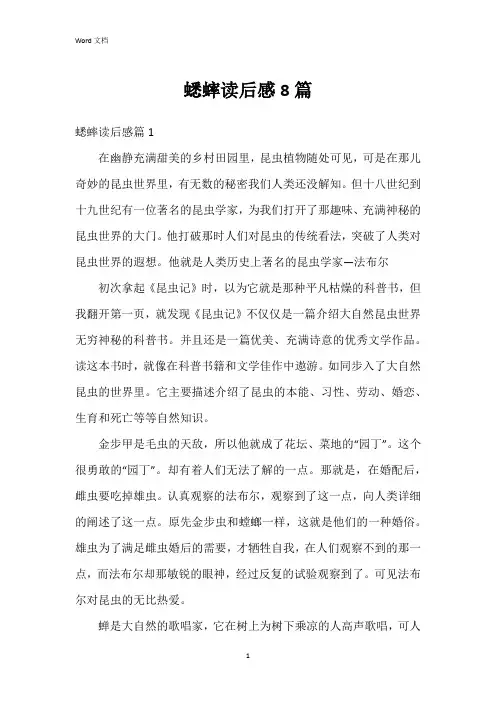 Word 文档

蟋蟀读后感 8 篇

蟋蟀读后感篇 1

在幽静充满甜美的乡村田园里，昆虫植物随处可见，可是在那儿奇妙的昆虫世界里，有无数的秘密我们人类还没解知。但十八世纪到十九世纪有一位著名的昆虫学家，为我们打开了那趣味、充满神秘的昆虫世界的大门。他打破那时人们对昆虫的传统看法，突破了人类对昆虫世界的遐想。他就是人类历史上著名的昆虫学家—法布尔

初次拿起《昆虫记》时，以为它就是那种平凡枯燥的科普书，但我翻开第一页，就发现《昆虫记》不仅仅是一篇介绍大自然昆虫世界无穷神秘的科普书。并且还是一篇优美、充满诗意的优秀文学作品。读这本书时，就像在科普书籍和文学佳作中遨游。如同步入了大自然昆虫的世界里。它主要描述介绍了昆虫的本能、习性、劳动、婚恋、生育和死亡等等自然知识。

金步甲是毛虫的天敌，所以他就成了花坛、菜地的“园丁”。这个很勇敢的“园丁”。却有着人们无法了解的一点。那就是，在婚配后，雌虫要吃掉雄虫。认真观察的法布尔，观察到了这一点，向人类详细的阐述了这一点。原先金步虫和螳螂一样，这就是他们的一种婚俗。雄虫为了满足雌虫婚后的需要，才牺牲自我，在人们观察不到的那一点，而法布尔却那敏锐的眼神，经过反复的试验观察到了。可见法布尔对昆虫的无比热爱。

蝉是大自然的歌唱家，它在树上为树下乘凉的人高声歌唱，可人

1